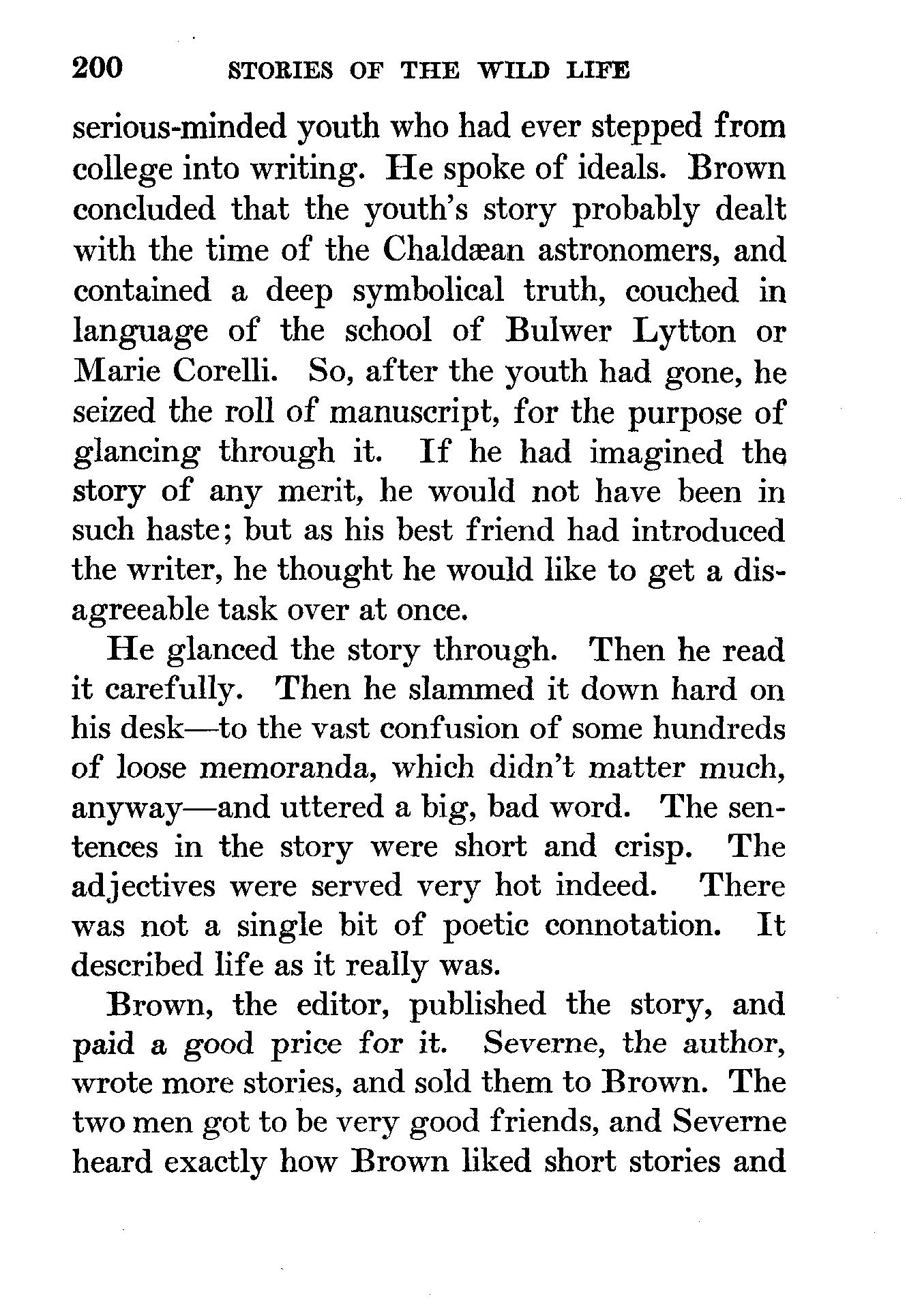 200 STORIES OF THE WILD LIFE

serious-minded youth who had ever stepped from college into writing. He spoke of ideals. Brown concluded that the youth's story probably dealt with the time of the Chaldæan astronomers, and contained a deep symbolical truth, couched in language of the school of Bulwer Lytton or Marie Corelli. So, after the youth had gone, he seized the roll of manuscript, for the purpose of glancing through it. If he had imagined the story of any merit, he would not have been in such haste; but as his best friend had introduced the writer, he thought he would like to get a disagreeable task over at once.

He glanced the story through. Then he read it carefully. Then he slammed it down hard on his desk—to the vast confusion of some hundreds of loose memoranda, which didn't matter much, anyway—and uttered a big, bad word. The sentences in the story were short and crisp. The adjectives were served very hot indeed. There was not a single bit of poetic connotation. It described life as it really was.

Brown, the editor, published the story, and paid a good price for it. Severne, the author, wrote more stories, and sold them to Brown. The two men got to be very good friends, and Severne heard exactly how Brown liked short stories and